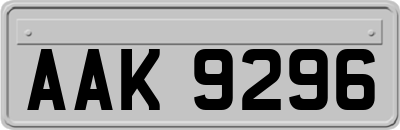 AAK 9296